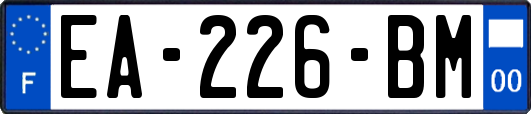 F

EA-226-BM

00